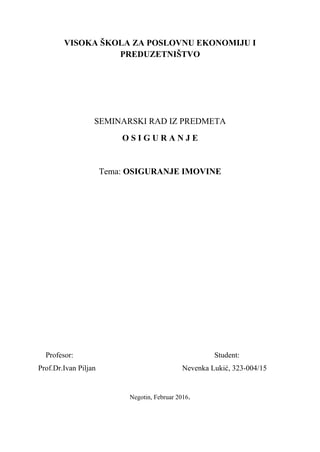 VISOKA ŠKOLA ZA POSLOVNU EKONOMIJU I PREDUZETNIŠTVO

SEMINARSKI RAD IZ PREDMETA

O S I G U R A N J E

Tema: OSIGURANJE IMOVINE

Profesor:
Prof.Dr.Ivan Piljan

Student:
Nevenka Lukić, 323-004/15

Negotin, Februar 2016.